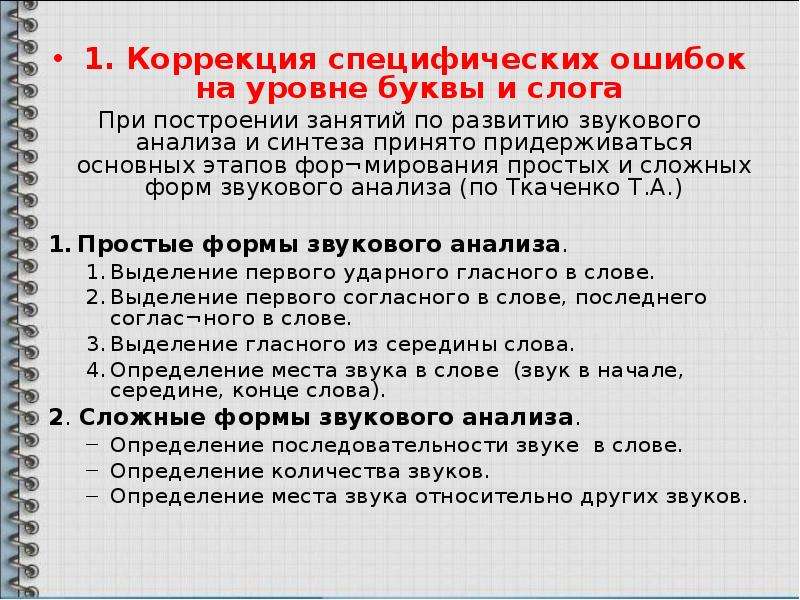 • 1. Коррекция специфических ошибок на уровне буквы и слога

При построении занятий по развитию звукового анализа и синтеза принято придерживаться основных этапов фор¬мирования простых и сложных форм звукового анализа (по Ткаченко Т.А.)

1. Простые формы звукового анализа.
1. Выделение первого ударного гласного в слове.
2. Выделение первого согласного в слове, последнего соглас¬ного в слове.
3. Выделение гласного из середины слова.
4. Определение места звука в слове (звук в начале, середине, конце слова).

2. Сложные формы звукового анализа.
– Определение последовательности звуке в слове.
– Определение количества звуков.
– Определение места звука относительно других звуков.